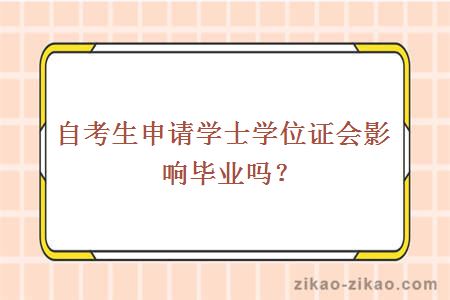 自考生申请学士学位证会影响毕业吗？

zikao-zikao.com